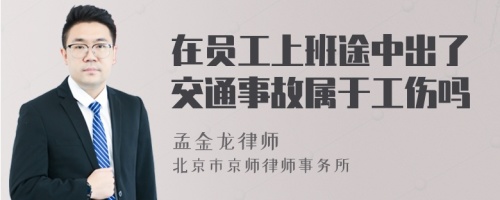 在员工上班途中出了交通事故属于工伤吗

孟金龙律师

北京市京师律师事务所